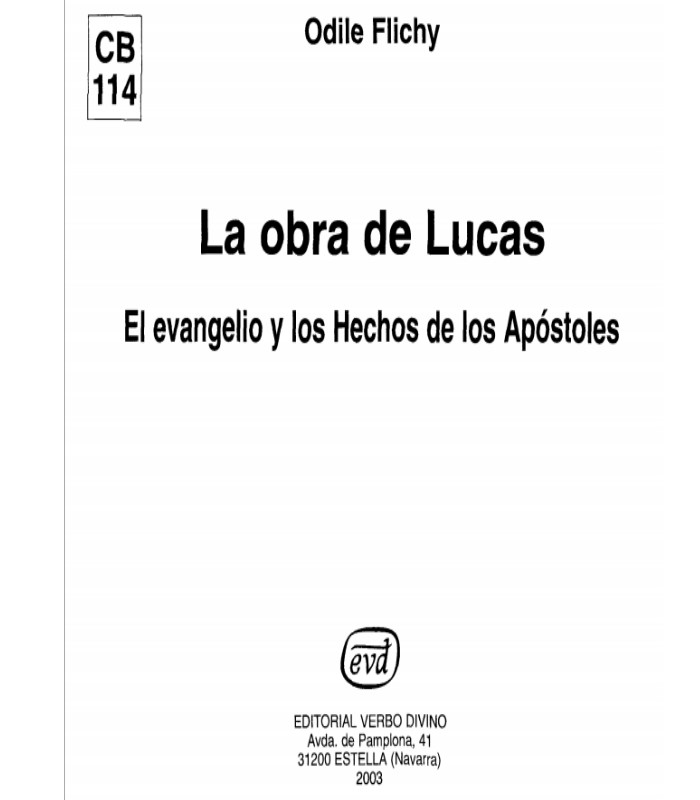 CB
114

Odile Flichy

La obra de Lucas

El evangelio y los Hechos de los Apóstoles

evd

EDITORIAL VERBO DIVINO
Avda. de Pamplona, 41
31200 ESTELLA (Navarra)
2003